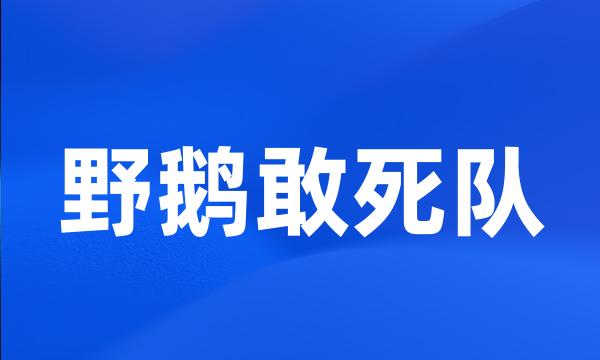 野鹅敢死队